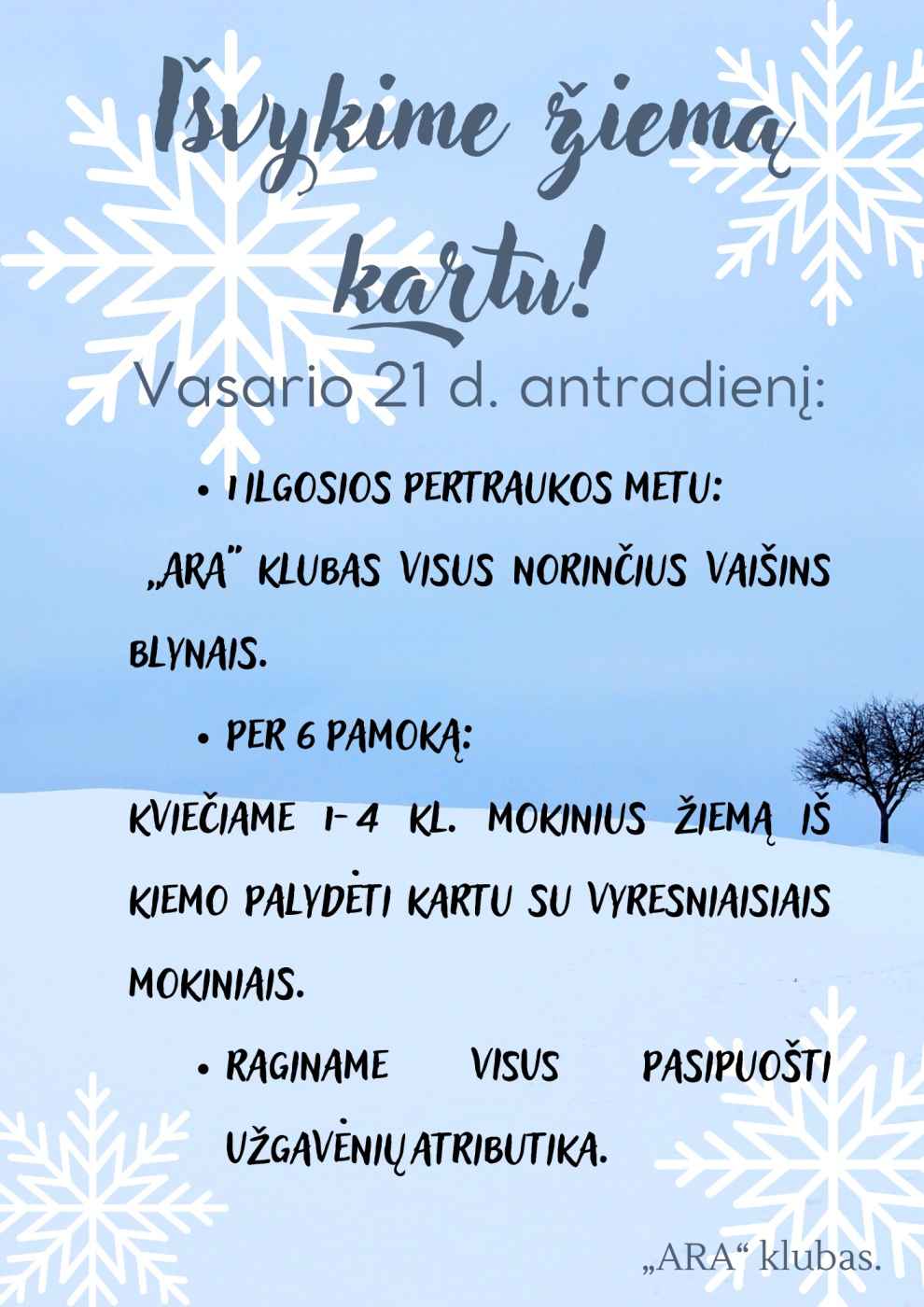 Išvykime žiemą kartu!

Vasario 21 d. antradienį:

• I ILGOSIOS PERTRAUKOS METU:

„ARA" KLUBAS VISUS NORINČIUS VAIŠINS BLYNAIS.

• PER 6 PAMOKĄ:

KVIEČIAME 1-4 KL. MOKINIUS ŽIEMĄ IŠ KIEMO PALYDĖTI KARTU SU VYRESNIAISIAIS MOKINIAIS.

• RAGINAME VISUS PASIPUOŠTI UŽGAVĖNIŲ ATRIBUTIKA.

„ARA“ klubas.